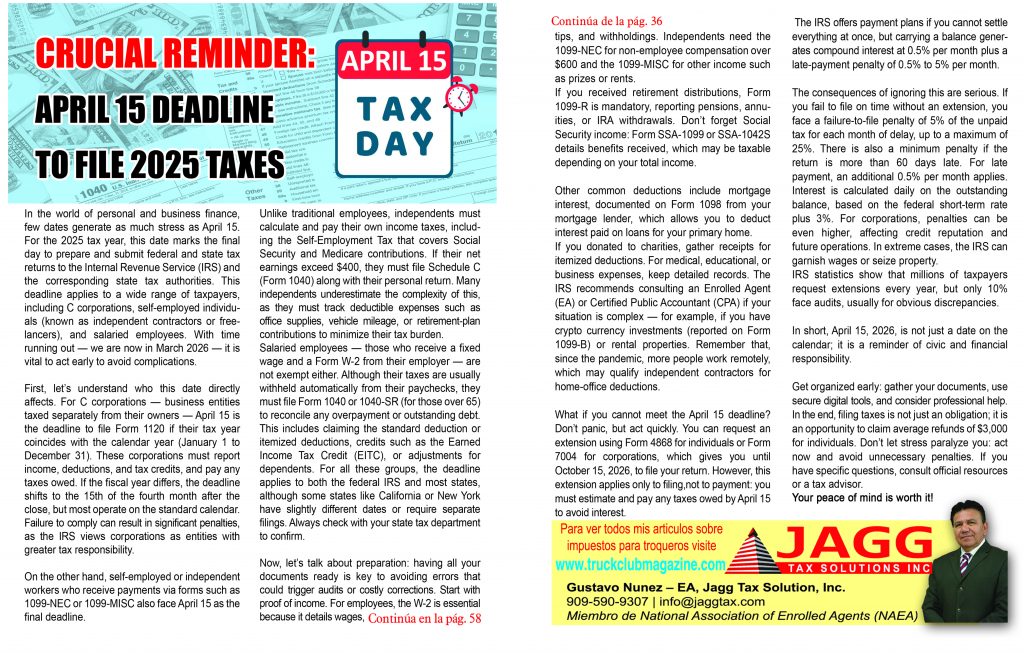 CRUCIAL REMINDER:

APRIL 15 DEADLINE

TO FILE 2025 TAXES

APRIL 15

TAX DAY

In the world of personal and business finance, few dates generate as much stress as April 15. For the 2025 tax year, this date marks the final day to prepare and submit federal and state tax returns to the Internal Revenue Service (IRS) and the corresponding state tax authorities. This deadline applies to a wide range of taxpayers, including C corporations, self-employed individuals (known as independent contractors or freelancers), and salaried employees. With time running out — we are now in March 2026 — it is vital to act early to avoid complications.

First, let's understand who this date directly affects. For C corporations — business entities taxed separately from their owners — April 15 is the deadline to file Form 1120 if their tax year coincides with the calendar year (January 1 to December 31). These corporations must report income, deductions, and tax credits, and pay any taxes owed. If the fiscal year differs, the deadline shifts to the 15th of the fourth month after the close, but most operate on the standard calendar. Failure to comply can result in significant penalties, as the IRS views corporations as entities with greater tax responsibility.

On the other hand, self-employed or independent workers who receive payments via forms such as 1099-NEC or 1099-MISC also face April 15 as the final deadline.

Unlike traditional employees, independents must calculate and pay their own income taxes, including the Self-Employment Tax that covers Social Security and Medicare contributions. If their net earnings exceed $400, they must file Schedule C (Form 1040) along with their personal return. Many independents underestimate the complexity of this, as they must track deductible expenses such as office supplies, vehicle mileage, or retirement-plan contributions to minimize their tax burden.

Salaried employees — those who receive a fixed wage and a Form W-2 from their employer — are not exempt either. Although their taxes are usually withheld automatically from their paychecks, they must file Form 1040 or 1040-SR (for those over 65) to reconcile any overpayment or outstanding debt. This includes claiming the standard deduction or itemized deductions, credits such as the Earned Income Tax Credit (EITC), or adjustments for dependents. For all these groups, the deadline applies to both the federal IRS and most states, although some states like California or New York have slightly different dates or require separate filings. Always check with your state tax department to confirm.

Now, let's talk about preparation: having all your documents ready is key to avoiding errors that could trigger audits or costly corrections. Start with proof of income. For employees, the W-2 is essential because it details wages, Continúa en la pág. 58

Continúa de la pág. 36

tips, and withholdings. Independents need the 1099-NEC for non-employee compensation over $600 and the 1099-MISC for other income such as prizes or rents.

If you received retirement distributions, Form 1099-R is mandatory, reporting pensions, annuities, or IRA withdrawals. Don't forget Social Security income: Form SSA-1099 or SSA-1042S details benefits received, which may be taxable depending on your total income.

Other common deductions include mortgage interest, documented on Form 1098 from your mortgage lender, which allows you to deduct interest paid on loans for your primary home.

If you donated to charities, gather receipts for itemized deductions. For medical, educational, or business expenses, keep detailed records. The IRS recommends consulting an Enrolled Agent (EA) or Certified Public Accountant (CPA) if your situation is complex — for example, if you have crypto currency investments (reported on Form 1099-B) or rental properties. Remember that, since the pandemic, more people work remotely, which may qualify independent contractors for home-office deductions.

What if you cannot meet the April 15 deadline? Don't panic, but act quickly. You can request an extension using Form 4868 for individuals or Form 7004 for corporations, which gives you until October 15, 2026, to file your return. However, this extension applies only to filing,not to payment: you must estimate and pay any taxes owed by April 15 to avoid interest.

The IRS offers payment plans if you cannot settle everything at once, but carrying a balance generates compound interest at 0.5% per month plus a late-payment penalty of 0.5% to 5% per month.

The consequences of ignoring this are serious. If you fail to file on time without an extension, you face a failure-to-file penalty of 5% of the unpaid tax for each month of delay, up to a maximum of 25%. There is also a minimum penalty if the return is more than 60 days late. For late payment, an additional 0.5% per month applies. Interest is calculated daily on the outstanding balance, based on the federal short-term rate plus 3%. For corporations, penalties can be even higher, affecting credit reputation and future operations. In extreme cases, the IRS can garnish wages or seize property.

IRS statistics show that millions of taxpayers request extensions every year, but only 10% face audits, usually for obvious discrepancies.

In short, April 15, 2026, is not just a date on the calendar; it is a reminder of civic and financial responsibility.

Get organized early: gather your documents, use secure digital tools, and consider professional help. In the end, filing taxes is not just an obligation; it is an opportunity to claim average refunds of $3,000 for individuals. Don't let stress paralyze you: act now and avoid unnecessary penalties. If you have specific questions, consult official resources or a tax advisor.

Your peace of mind is worth it!

Para ver todos mis articulos sobre impuestos para troqueros visite www.truckclubmagazine.com

JAGG TAX SOLUTIONS INC

Gustavo Nunez – EA, Jagg Tax Solution, Inc.
909-590-9307 | info@jaggtax.com
Miembro de National Association of Enrolled Agents (NAEA)